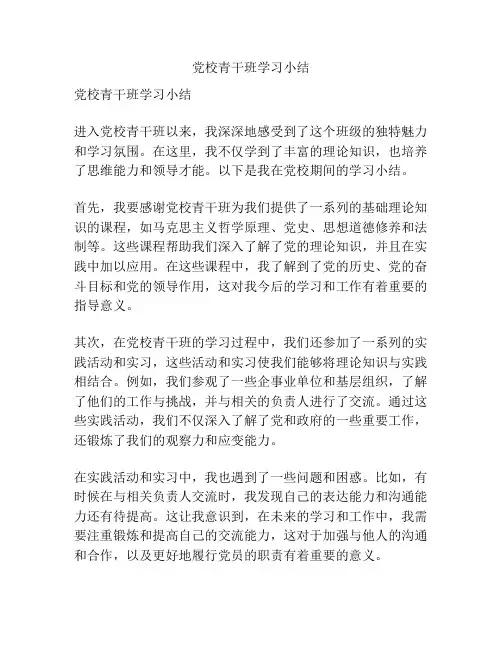 党校青干班学习小结

党校青干班学习小结

进入党校青干班以来，我深深地感受到了这个班级的独特魅力和学习氛围。在这里，我不仅学到了丰富的理论知识，也培养了思维能力和领导才能。以下是我在党校期间的学习小结。

首先，我要感谢党校青干班为我们提供了一系列的基础理论知识的课程，如马克思主义哲学原理、党史、思想道德修养和法制等。这些课程帮助我们深入了解了党的理论知识，并且在实践中加以应用。在这些课程中，我了解到了党的历史、党的奋斗目标和党的领导作用，这对我今后的学习和工作有着重要的指导意义。

其次，在党校青干班的学习过程中，我们还参加了一系列的实践活动和实习，这些活动和实习使我们能够将理论知识与实践相结合。例如，我们参观了一些企事业单位和基层组织，了解了他们的工作与挑战，并与相关的负责人进行了交流。通过这些实践活动，我们不仅深入了解了党和政府的一些重要工作，还锻炼了我们的观察力和应变能力。

在实践活动和实习中，我也遇到了一些问题和困惑。比如，有时候在与相关负责人交流时，我发现自己的表达能力和沟通能力还有待提高。这让我意识到，在未来的学习和工作中，我需要注重锻炼和提高自己的交流能力，这对于加强与他人的沟通和合作，以及更好地履行党员的职责有着重要的意义。